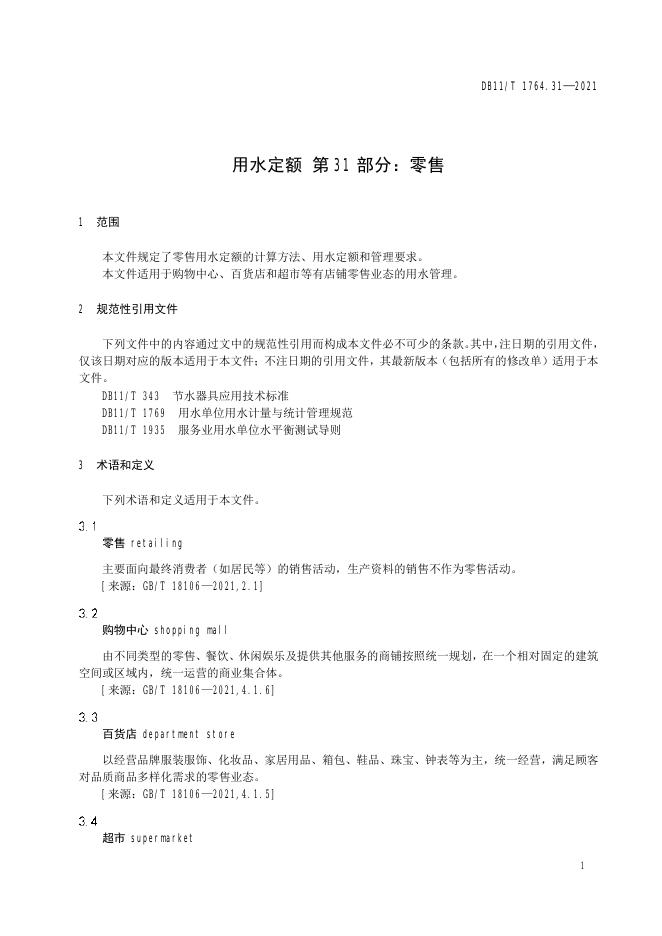 DB11/T 1764.31—2021

用水定额 第31部分：零售

1 范围

本文件规定了零售用水定额的计算方法、用水定额和管理要求。
本文件适用于购物中心、百货店和超市等有店铺零售业态的用水管理。

2 规范性引用文件

下列文件中的内容通过文中的规范性引用而构成本文件必不可少的条款。其中，注日期的引用文件，仅该日期对应的版本适用于本文件；不注日期的引用文件，其最新版本（包括所有的修改单）适用于本文件。
DB11/T 343 节水器具应用技术标准
DB11/T 1769 用水单位用水计量与统计管理规范
DB11/T 1935 服务业用水单位水平衡测试导则

3 术语和定义

下列术语和定义适用于本文件。

3.1
零售 retailing
主要面向最终消费者（如居民等）的销售活动，生产资料的销售不作为零售活动。
[来源：GB/T 18106—2021,2.1]

3.2
购物中心 shopping mall
由不同类型的零售、餐饮、休闲娱乐及提供其他服务的商铺按照统一规划，在一个相对固定的建筑空间或区域内，统一运营的商业集合体。
[来源：GB/T 18106—2021,4.1.6]

3.3
百货店 department store
以经营品牌服装服饰、化妆品、家居用品、箱包、鞋品、珠宝、钟表等为主，统一经营，满足顾客对品质商品多样化需求的零售业态。
[来源：GB/T 18106—2021,4.1.5]

3.4
超市 supermarket

1